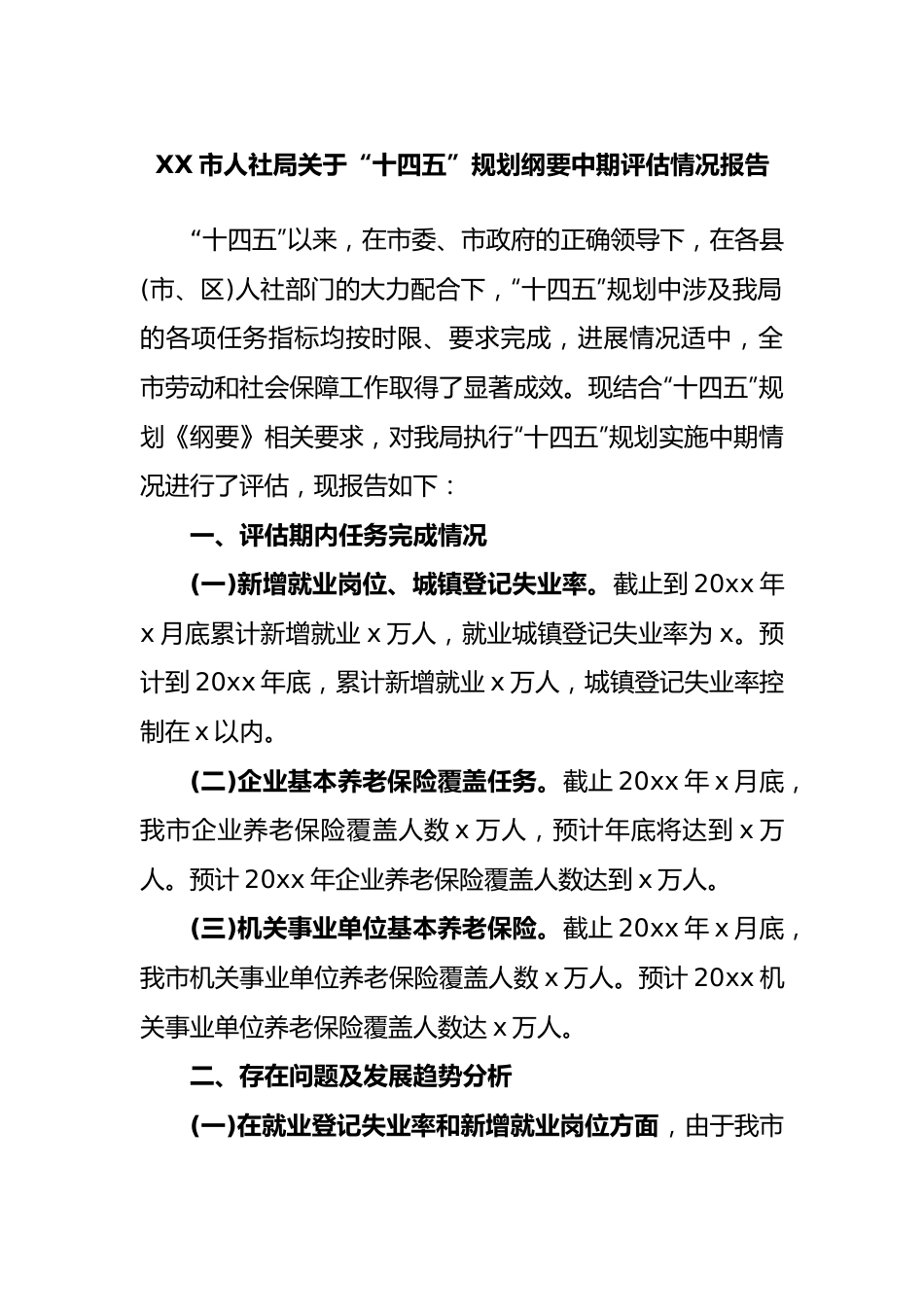 XX 市人社局关于“十四五”规划纲要中期评估情况报告

“十四五”以来，在市委、市政府的正确领导下，在各县(市、区)人社部门的大力配合下，“十四五”规划中涉及我局的各项任务指标均按时限、要求完成，进展情况适中，全市劳动和社会保障工作取得了显著成效。现结合“十四五”规划《纲要》相关要求，对我局执行“十四五”规划实施中期情况进行了评估，现报告如下：

一、评估期内任务完成情况

(一)新增就业岗位、城镇登记失业率。截止到 20xx 年 x 月底累计新增就业 x 万人，就业城镇登记失业率为 x。预计到 20xx 年底，累计新增就业 x 万人，城镇登记失业率控制在 x 以内。

(二)企业基本养老保险覆盖任务。截止 20xx 年 x 月底，我市企业养老保险覆盖人数 x 万人，预计年底将达到 x 万人。预计 20xx 年企业养老保险覆盖人数达到 x 万人。

(三)机关事业单位基本养老保险。截止 20xx 年 x 月底，我市机关事业单位养老保险覆盖人数 x 万人。预计 20xx 机关事业单位养老保险覆盖人数达 x 万人。

二、存在问题及发展趋势分析

(一)在就业登记失业率和新增就业岗位方面，由于我市